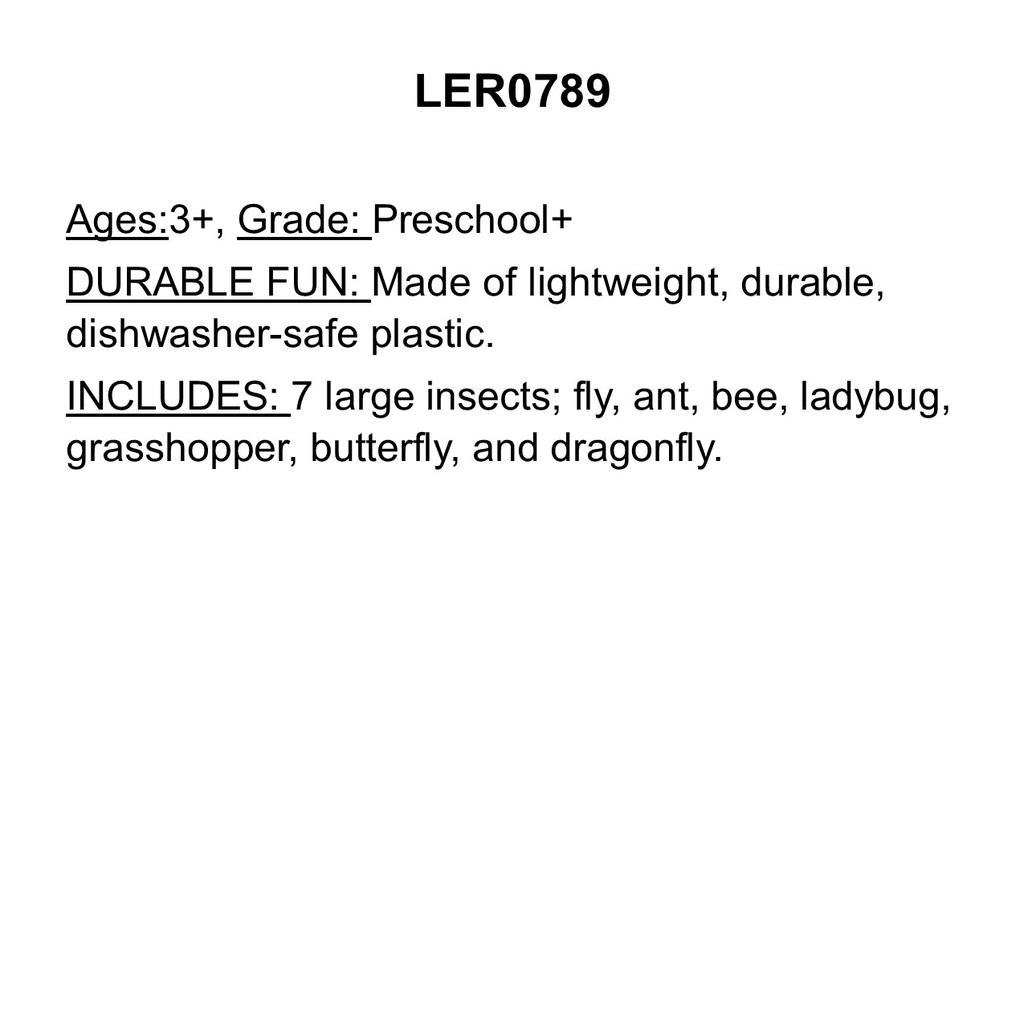 LER0789

Ages:3+, Grade: Preschool+

DURABLE FUN: Made of lightweight, durable, dishwasher-safe plastic.

INCLUDES: 7 large insects; fly, ant, bee, ladybug, grasshopper, butterfly, and dragonfly.